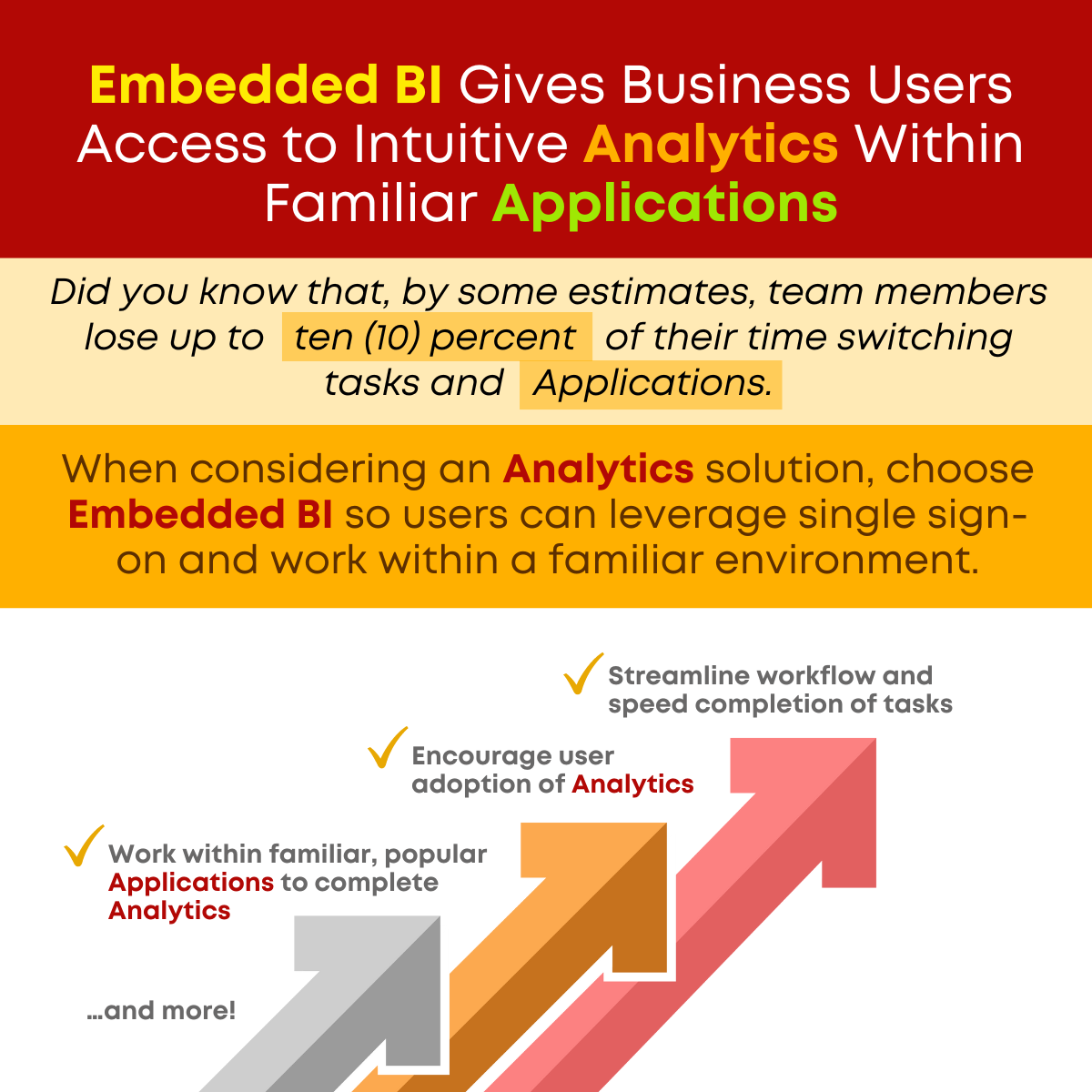 Embedded BI Gives Business Users Access to Intuitive Analytics Within Familiar Applications

Did you know that, by some estimates, team members lose up to ten (10) percent of their time switching tasks and Applications.

When considering an Analytics solution, choose Embedded BI so users can leverage single sign-on and work within a familiar environment.

Streamline workflow and speed completion of tasks

Encourage user adoption of Analytics

Work within familiar, popular Applications to complete Analytics

...and more!